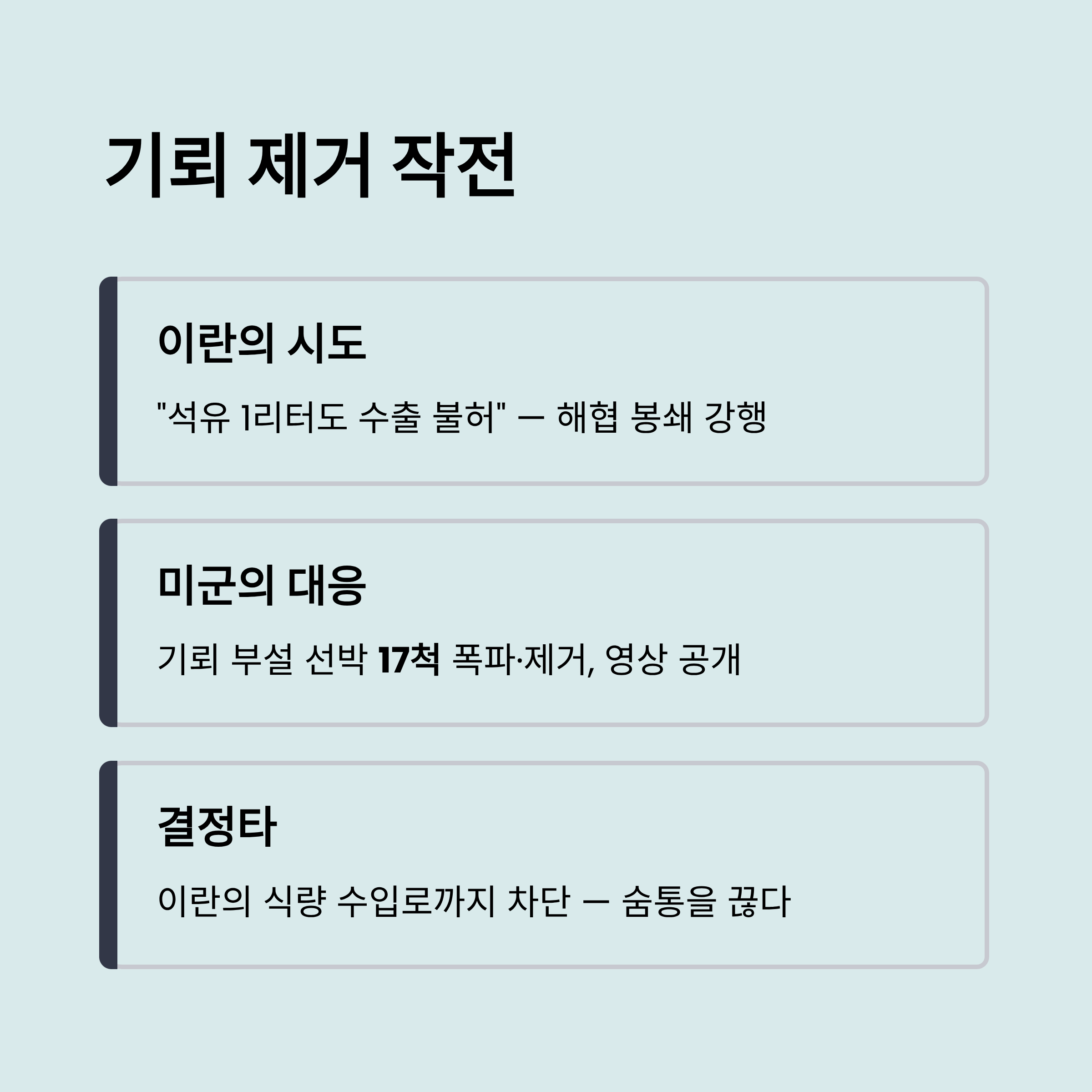 기뢰 제거 작전

이란의 시도

"석유 1리터도 수출 불허" — 해협 봉쇄 강행

미군의 대응

기뢰 부설 선박 17척 폭파·제거, 영상 공개

결정타

이란의 식량 수입로까지 차단 — 숨통을 끊다